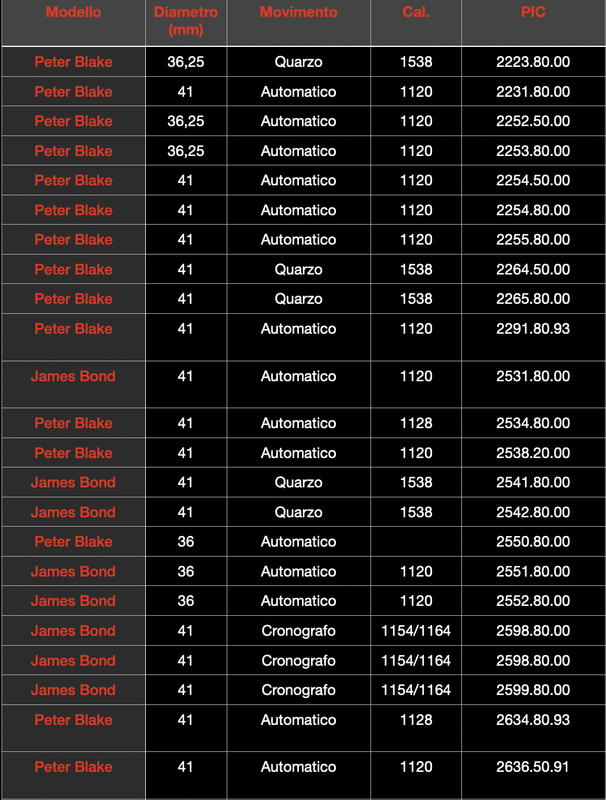 | Modello | Diametro (mm) | Movimento | Cal. | PIC |
|---|---|---|---|---|
| Peter Blake | 36,25 | Quarzo | 1538 | 2223.80.00 |
| Peter Blake | 41 | Automatico | 1120 | 2231.80.00 |
| Peter Blake | 36,25 | Automatico | 1120 | 2252.50.00 |
| Peter Blake | 36,25 | Automatico | 1120 | 2253.80.00 |
| Peter Blake | 41 | Automatico | 1120 | 2254.50.00 |
| Peter Blake | 41 | Automatico | 1120 | 2254.80.00 |
| Peter Blake | 41 | Automatico | 1120 | 2255.80.00 |
| Peter Blake | 41 | Quarzo | 1538 | 2264.50.00 |
| Peter Blake | 41 | Quarzo | 1538 | 2265.80.00 |
| Peter Blake | 41 | Automatico | 1120 | 2291.80.93 |
| James Bond | 41 | Automatico | 1120 | 2531.80.00 |
| Peter Blake | 41 | Automatico | 1128 | 2534.80.00 |
| Peter Blake | 41 | Automatico | 1120 | 2538.20.00 |
| James Bond | 41 | Quarzo | 1538 | 2541.80.00 |
| James Bond | 41 | Quarzo | 1538 | 2542.80.00 |
| Peter Blake | 36 | Automatico | | 2550.80.00 |
| James Bond | 36 | Automatico | 1120 | 2551.80.00 |
| James Bond | 36 | Automatico | 1120 | 2552.80.00 |
| James Bond | 41 | Cronografo | 1154/1164 | 2598.80.00 |
| James Bond | 41 | Cronografo | 1154/1164 | 2598.80.00 |
| James Bond | 41 | Cronografo | 1154/1164 | 2599.80.00 |
| Peter Blake | 41 | Automatico | 1128 | 2634.80.93 |
| Peter Blake | 41 | Automatico | 1120 | 2636.50.91 |